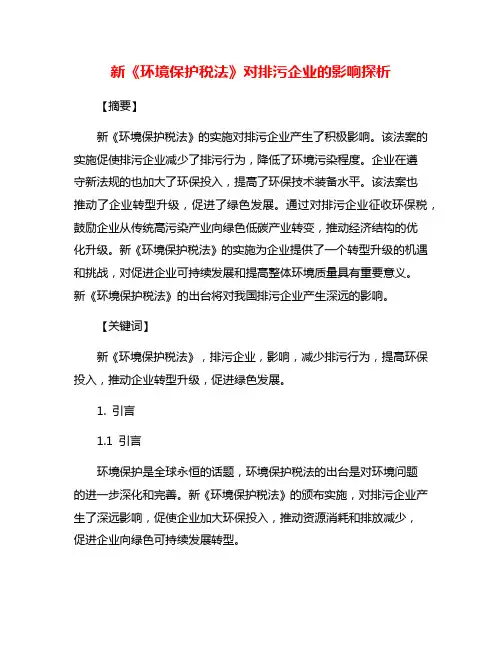 新《环境保护税法》对排污企业的影响探析

【摘要】

新《环境保护税法》的实施对排污企业产生了积极影响。该法案的实施促使排污企业减少了排污行为，降低了环境污染程度。企业在遵守新法规的也加大了环保投入，提高了环保技术装备水平。该法案也推动了企业转型升级，促进了绿色发展。通过对排污企业征收环保税，鼓励企业从传统高污染产业向绿色低碳产业转变，推动经济结构的优化升级。新《环境保护税法》的实施为企业提供了一个转型升级的机遇和挑战，对促进企业可持续发展和提高整体环境质量具有重要意义。新《环境保护税法》的出台将对我国排污企业产生深远的影响。

【关键词】

新《环境保护税法》，排污企业，影响，减少排污行为，提高环保投入，推动企业转型升级，促进绿色发展。

1. 引言

1.1 引言

环境保护是全球永恒的话题，环境保护税法的出台是对环境问题的进一步深化和完善。新《环境保护税法》的颁布实施，对排污企业产生了深远影响，促使企业加大环保投入，推动资源消耗和排放减少，促进企业向绿色可持续发展转型。